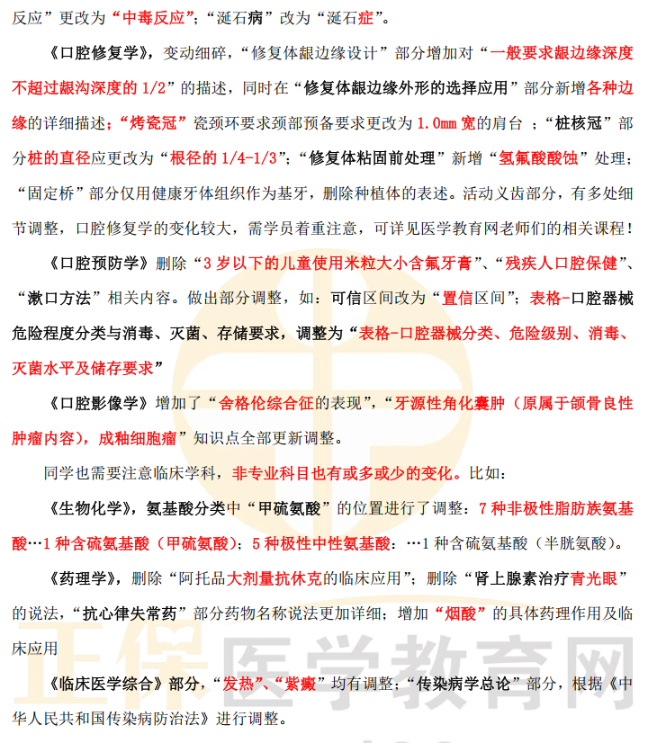 反应”更改为“中毒反应”；“涎石病”改为“涎石症”。

《口腔修复学》，变动细碎，“修复体龈边缘设计”部分增加对“一般要求龈边缘深度不超过龈沟深度的1/2”的描述，同时在“修复体龈边缘外形的选择应用”部分新增各种边缘的详细描述；“烤瓷冠”瓷颈环要求颈部预备要求更改为1.0mm宽的肩台；“桩核冠”部分桩的直径应更改为“根径的1/4-1/3”；“修复体粘固前处理”新增“氢氟酸酸蚀”处理；“固定桥”部分仅用健康牙体组织作为基牙，删除种植体的表述。活动义齿部分，有多处细节调整，口腔修复学的变化较大，需学员着重注意，可详见医学教育网老师们的相关课程！

《口腔预防学》删除“3岁以下的儿童使用米粒大小含氟牙膏”、“残疾人口腔保健”、“漱口方法”相关内容。做出部分调整，如：可信区间改为“置信区间”；表格-口腔器械危险程度分类与消毒、灭菌、存储要求，调整为“表格-口腔器械分类、危险级别、消毒、灭菌水平及储存要求”

《口腔影像学》增加了“舍格伦综合征的表现”，“牙源性角化囊肿（原属于颌骨良性肿瘤内容），成釉细胞瘤”知识点全部更新调整。

同学也需要注意临床学科，非专业科目也有或多或少的变化。比如：

《生物化学》，氨基酸分类中“甲硫氨酸”的位置进行了调整：7种非极性脂肪族氨基酸…1种含硫氨基酸（甲硫氨酸）；5种极性中性氨基酸：…1种含硫氨基酸（半胱氨酸）。

《药理学》，删除“阿托品大剂量抗休克的临床应用”；删除“肾上腺素治疗青光眼”的说法，“抗心律失常药”部分药物名称说法更加详细；增加“烟酸”的具体药理作用及临床应用

《临床医学综合》部分，“发热”、“紫癜”均有调整；“传染病学总论”部分，根据《中华人民共和国传染病防治法》进行调整。

正保医学教育网